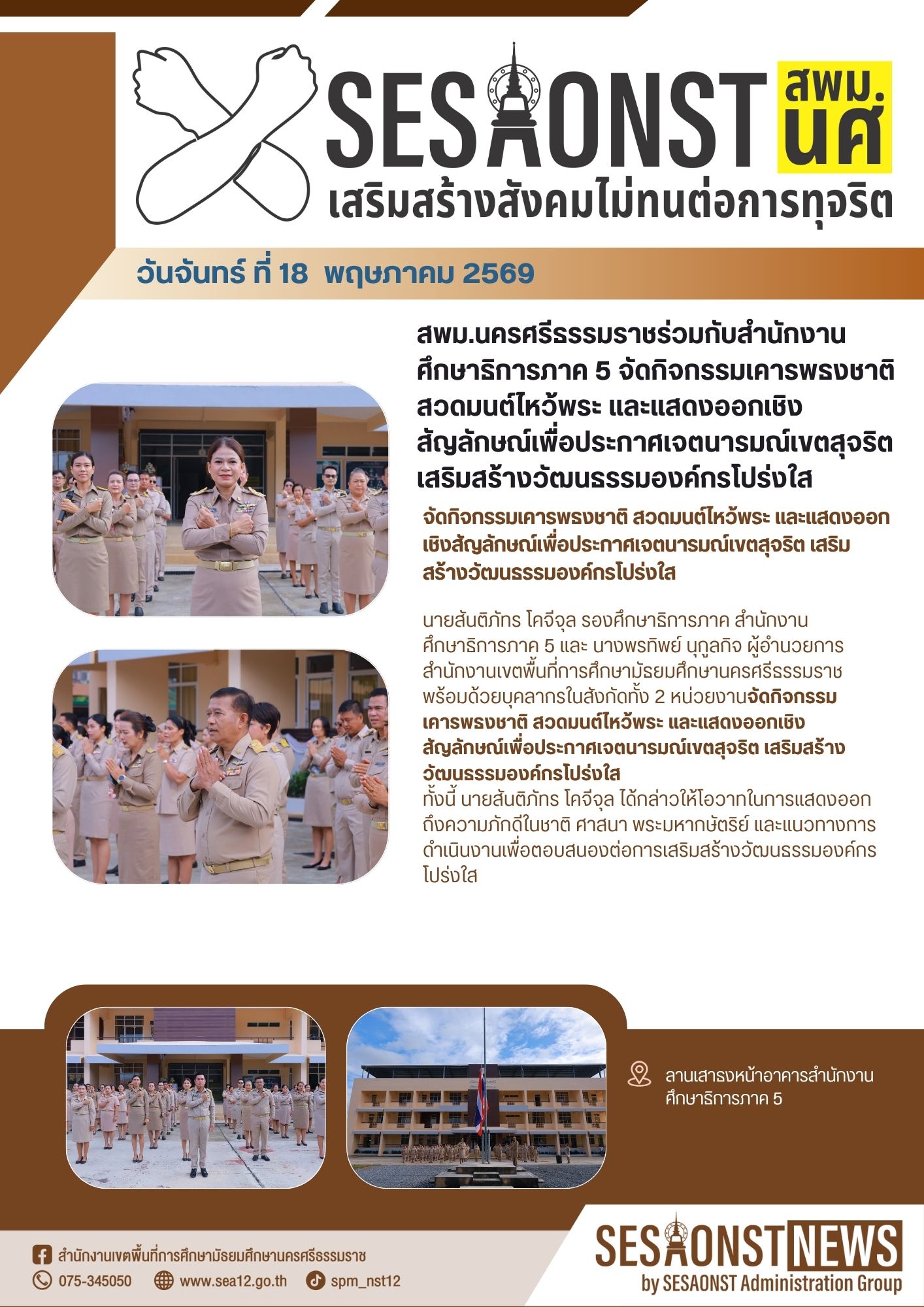 SESAONST สพม. นศ

เสริมสร้างสังคมไม่ทนต่อการทุจริต

วันจันทร์ ที่ 18 พฤษภาคม 2569

สพม.นครศรีธรรมราชร่วมกับสำนักงานศึกษาธิการภาค 5 จัดกิจกรรมเคารพธงชาติ สวดมนต์ไหว้พระ และแสดงออกเชิงสัญลักษณ์เพื่อประกาศเจตนารมณ์เขตสุจริต เสริมสร้างวัฒนธรรมองค์กรโปร่งใส

จัดกิจกรรมเคารพธงชาติ สวดมนต์ไหว้พระ และแสดงออกเชิงสัญลักษณ์เพื่อประกาศเจตนารมณ์เขตสุจริต เสริมสร้างวัฒนธรรมองค์กรโปร่งใส

นายสันติภัทร โคจีจุล รองศึกษาธิการภาค สำนักงานศึกษาธิการภาค 5 และ นางพรทิพย์ นุกูลกิจ ผู้อำนวยการสำนักงานเขตพื้นที่การศึกษามัธยมศึกษานครศรีธรรมราช พร้อมด้วยบุคลากรในสังกัดทั้ง 2 หน่วยงานจัดกิจกรรมเคารพธงชาติ สวดมนต์ไหว้พระ และแสดงออกเชิงสัญลักษณ์เพื่อประกาศเจตนารมณ์เขตสุจริต เสริมสร้างวัฒนธรรมองค์กรโปร่งใส
ทั้งนี้ นายสันติภัทร โคจีจุล ได้กล่าวให้โอวาทในการแสดงออกถึงความภักดีในชาติ ศาสนา พระมหากษัตริย์ และแนวทางการดำเนินงานเพื่อตอบสนองต่อการเสริมสร้างวัฒนธรรมองค์กรโปร่งใส

ลานเสาธงหน้าอาคารสำนักงานศึกษาธิการภาค 5

สำนักงานเขตพื้นที่การศึกษามัธยมศึกษานครศรีธรรมราช
075-345050 www.sea12.go.th spm_nst12

SESAONST NEWS
by SESAONST Administration Group